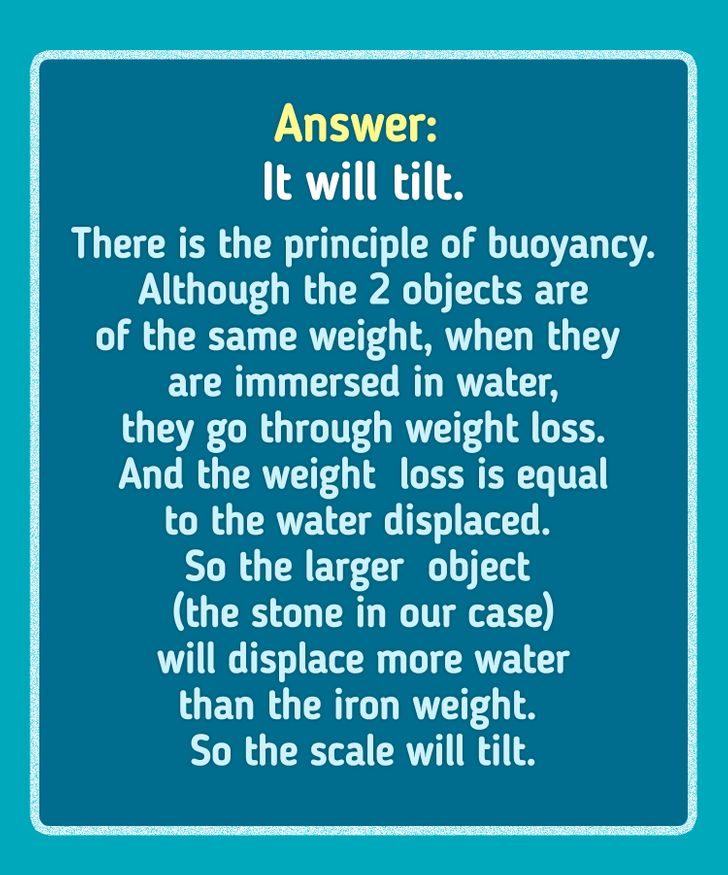 Answer:
It will tilt.

There is the principle of buoyancy. Although the 2 objects are of the same weight, when they are immersed in water, they go through weight loss. And the weight loss is equal to the water displaced. So the larger object (the stone in our case) will displace more water than the iron weight. So the scale will tilt.